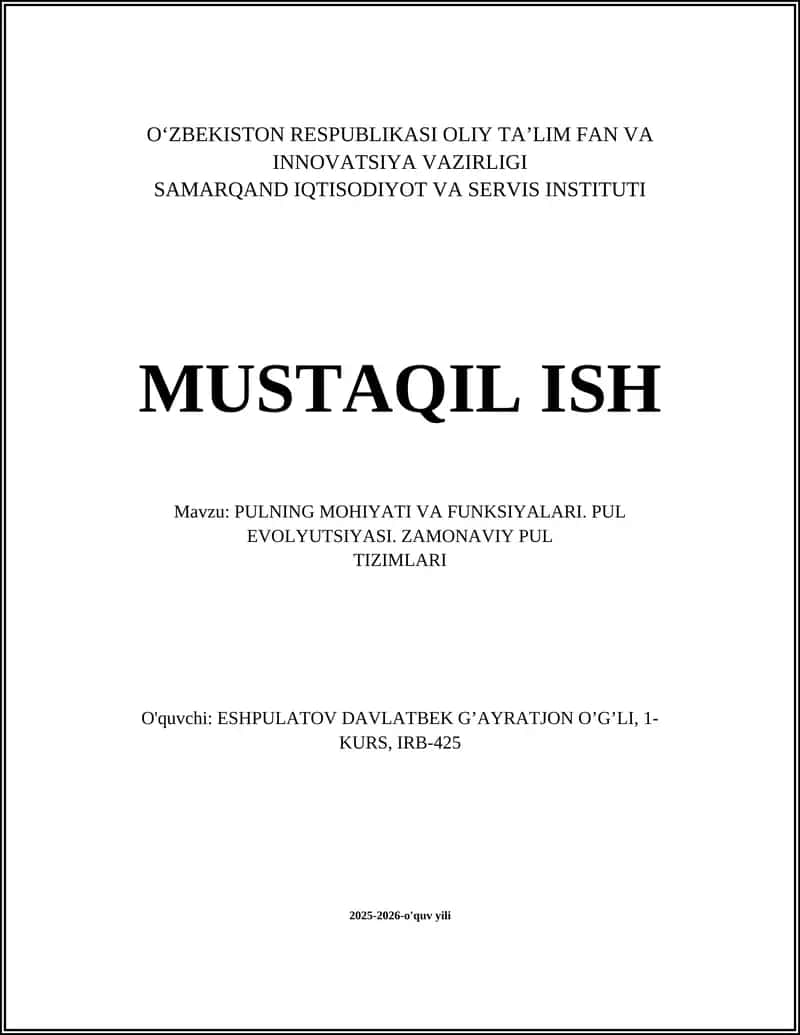 O‘ZBEKISTON RESPUBLIKASI OLIY TA’LIM FAN VA INNOVATSIYA VAZIRLIGI
SAMARQAND IQTISODIYOT VA SERVIS INSTITUTI

MUSTAQIL ISH

Mavzu: PULNING MOHIYATI VA FUNKSIYALARI. PUL EVOLYUTSIYASI. ZAMONAVIY PUL TIZIMLARI

O'quvchi: ESHPULATOV DAVLATBEK G’AYRATJON O’G’LI, 1-KURS, IRB-425

2025-2026-o'quv yili